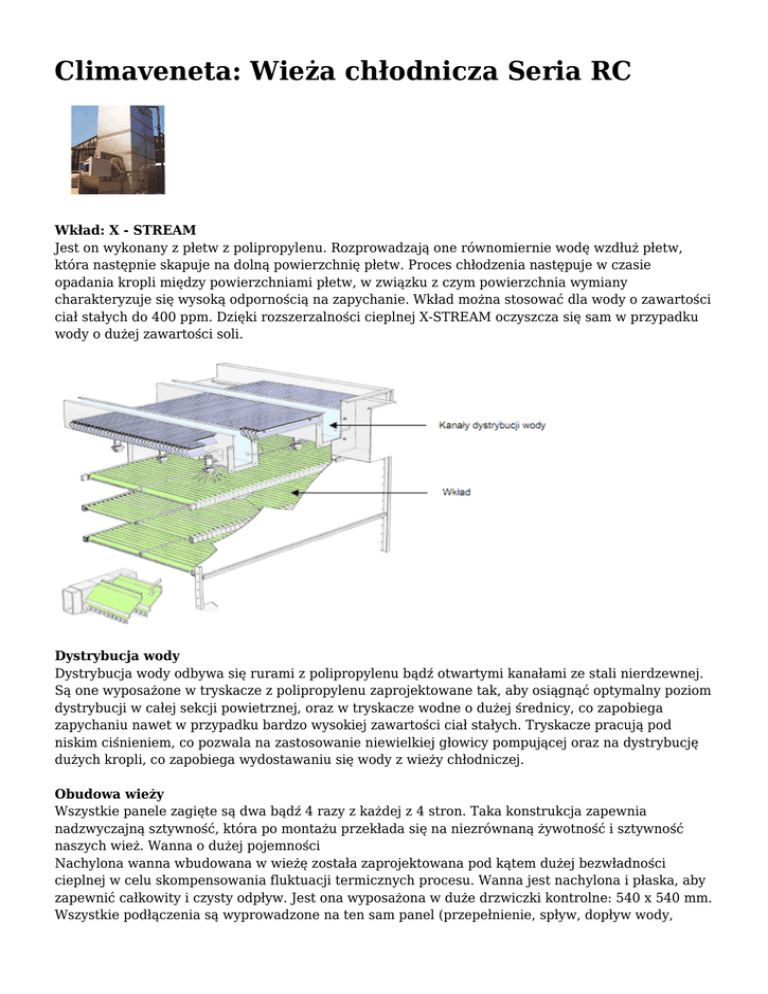 Climaveneta: Wieża chłodnicza Seria RC

Wkład: X - STREAM
Jest on wykonany z płetw z polipropylenu. Rozprowadzają one równomiernie wodę wzdłuż płetw, która następnie skapuje na dolną powierzchnię płetw. Proces chłodzenia następuje w czasie opadania kropli między powierzchniami płetw, w związku z czym powierzchnia wymiany charakteryzuje się wysoką odpornością na zapychanie. Wkład można stosować dla wody o zawartości ciał stałych do 400 ppm. Dzięki rozszerzalności cieplnej X-STREAM oczyszcza się sam w przypadku wody o dużej zawartości soli.

Kanały dystrybucji wody

Wkład

Dystrybucja wody
Dystrybucja wody odbywa się rurami z polipropylenu bądź otwartymi kanałami ze stali nierdzewnej. Są one wyposażone w tryskacze z polipropylenu zaprojektowane tak, aby osiągnąć optymalny poziom dystrybucji w całej sekcji powietrznej, oraz w tryskacze wodne o dużej średnicy, co zapobiega zapychaniu nawet w przypadku bardzo wysokiej zawartości ciał stałych. Tryskacze pracują pod niskim ciśnieniem, co pozwala na zastosowanie niewielkiej głowicy pompującej oraz na dystrybucję dużych kropli, co zapobiega wydostawaniu się wody z wieży chłodniczej.

Obudowa wieży
Wszystkie panele zagięte są dwa bądź 4 razy z każdej z 4 stron. Taka konstrukcja zapewnia nadzwyczajną sztywność, która po montażu przekłada się na niezrównaną żywotność i sztywność naszych wież. Wanna o dużej pojemności
Nachylona wanna wbudowana w wieżę została zaprojektowana pod kątem dużej bezwładności cieplnej w celu skompensowania fluktuacji termicznych procesu. Wanna jest nachylona i płaska, aby zapewnić całkowity i czysty odpływ. Jest ona wyposażona w duże drzwiczki kontrolne: 540 x 540 mm. Wszystkie podłączenia są wyprowadzone na ten sam panel (przepełnienie, spływ, dopływ wody,